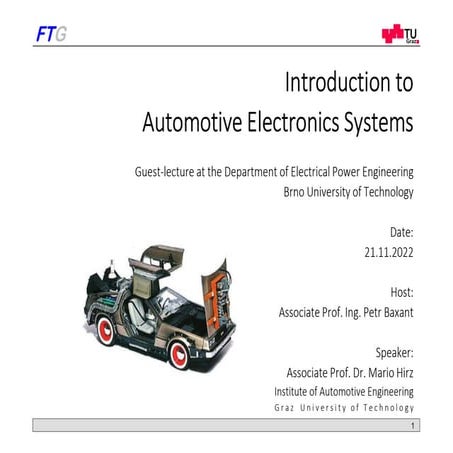 FTG

TU Graz

Introduction to
Automotive Electronics Systems

Guest-lecture at the Department of Electrical Power Engineering
Brno University of Technology

Date:
21.11.2022

Host:
Associate Prof. Ing. Petr Baxant

Speaker:
Associate Prof. Dr. Mario Hirz
Institute of Automotive Engineering
Graz University of Technology

1